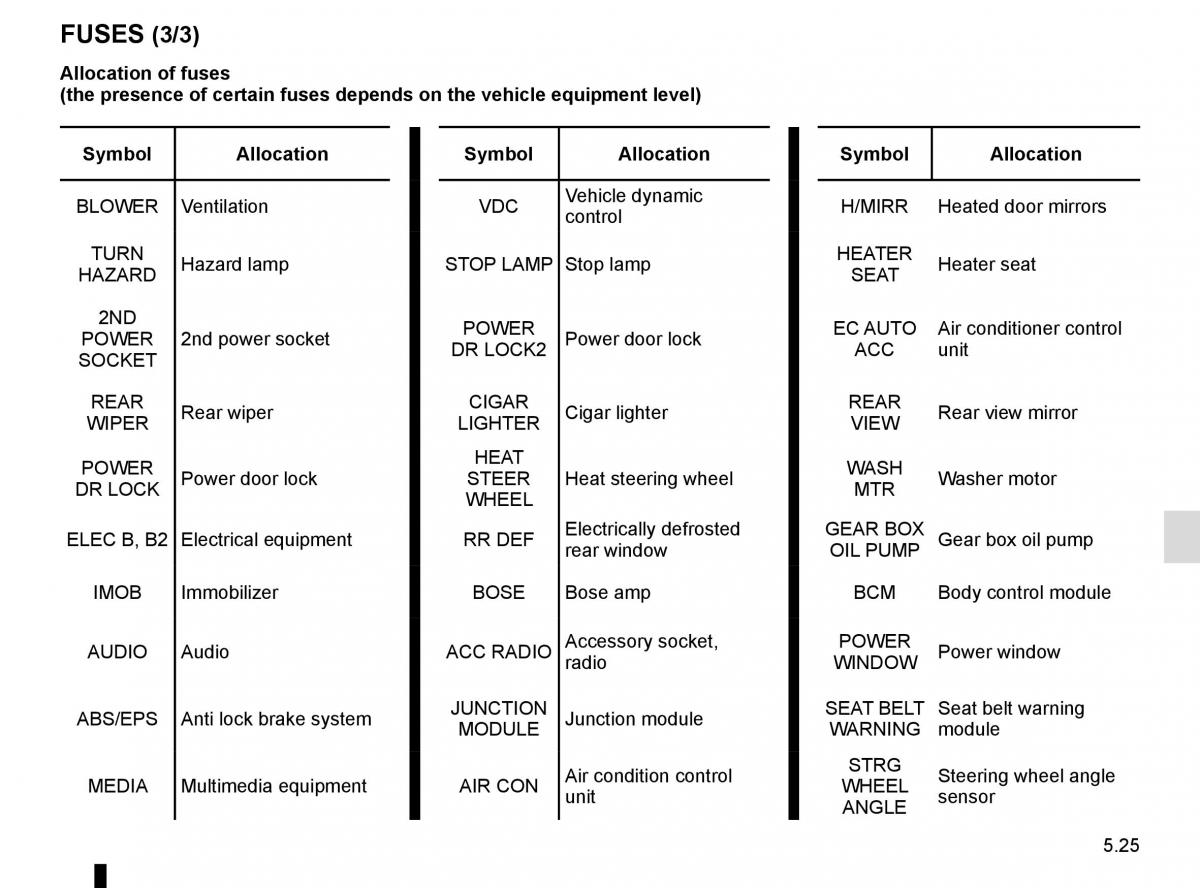 FUSES (3/3)

Allocation of fuses
(the presence of certain fuses depends on the vehicle equipment level)

| Symbol | Allocation |
|---|---|
| BLOWER | Ventilation |
| TURN HAZARD | Hazard lamp |
| 2ND POWER SOCKET | 2nd power socket |
| REAR WIPER | Rear wiper |
| POWER DR LOCK | Power door lock |
| ELEC B, B2 | Electrical equipment |
| IMOB | Immobilizer |
| AUDIO | Audio |
| ABS/EPS | Anti lock brake system |
| MEDIA | Multimedia equipment |

| Symbol | Allocation |
|---|---|
| VDC | Vehicle dynamic control |
| STOP LAMP | Stop lamp |
| POWER DR LOCK2 | Power door lock |
| CIGAR LIGHTER | Cigar lighter |
| HEAT STEER WHEEL | Heat steering wheel |
| RR DEF | Electrically defrosted rear window |
| BOSE | Bose amp |
| ACC RADIO | Accessory socket, radio |
| JUNCTION MODULE | Junction module |
| AIR CON | Air condition control unit |

| Symbol | Allocation |
|---|---|
| H/MIRR | Heated door mirrors |
| HEATER SEAT | Heater seat |
| EC AUTO ACC | Air conditioner control unit |
| REAR VIEW | Rear view mirror |
| WASH MTR | Washer motor |
| GEAR BOX OIL PUMP | Gear box oil pump |
| BCM | Body control module |
| POWER WINDOW | Power window |
| SEAT BELT WARNING | Seat belt warning module |
| STRG WHEEL ANGLE | Steering wheel angle sensor |

5.25